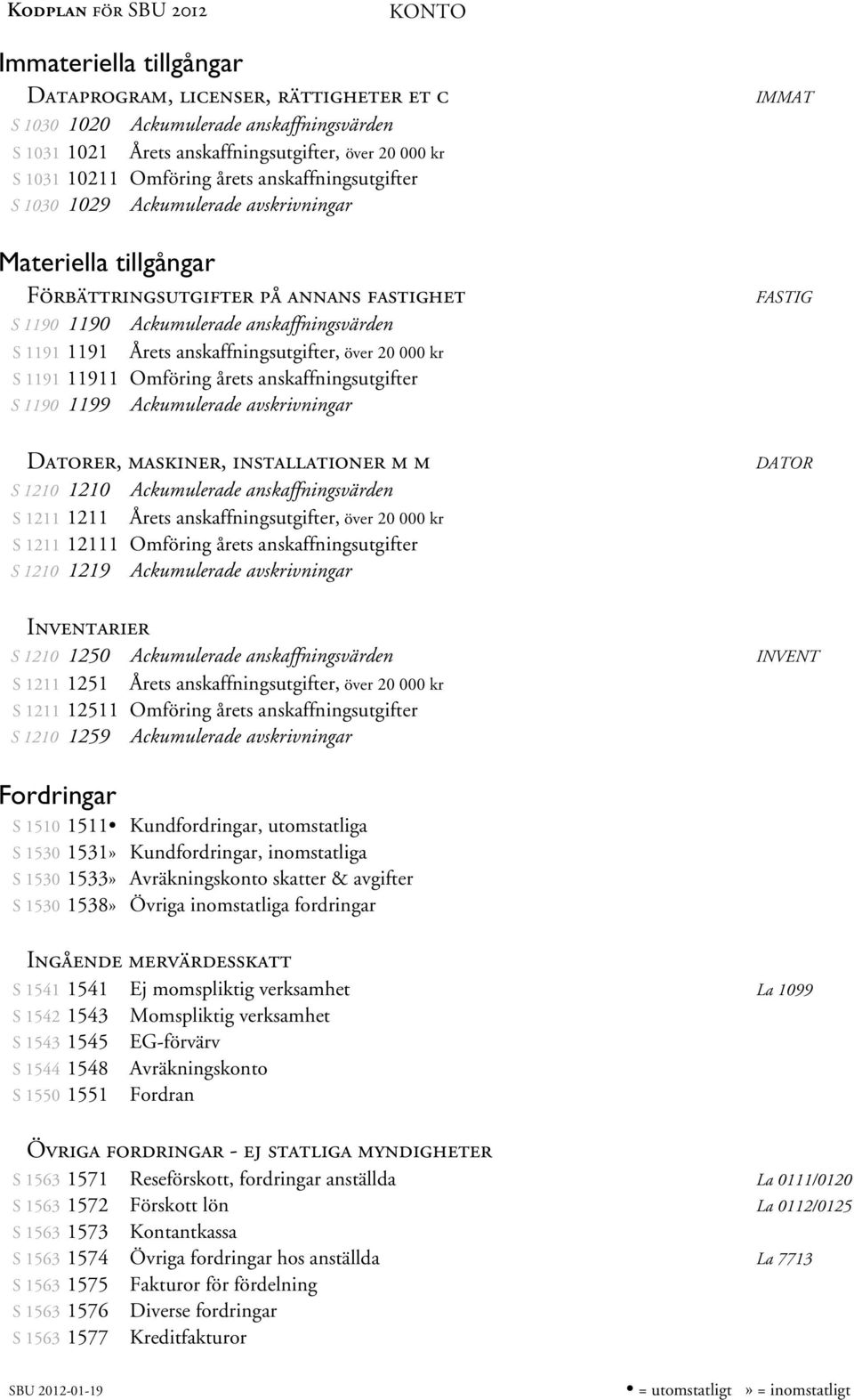 Kodplan för SBU 2012 KONTO

Immateriella tillgångar

Dataprogram, licenser, rättigheter et c IMMAT

S 1030 1020 Ackumulerade anskaffningsvärden
S 1031 1021 Årets anskaffningsutgifter, över 20 000 kr
S 1031 10211 Omföring årets anskaffningsutgifter
S 1030 1029 Ackumulerade avskrivningar

Materiella tillgångar

Förbättringsutgifter på annans fastighet FASTIG

S 1190 1190 Ackumulerade anskaffningsvärden
S 1191 1191 Årets anskaffningsutgifter, över 20 000 kr
S 1191 11911 Omföring årets anskaffningsutgifter
S 1190 1199 Ackumulerade avskrivningar

Datorer, maskiner, installationer m m DATOR

S 1210 1210 Ackumulerade anskaffningsvärden
S 1211 1211 Årets anskaffningsutgifter, över 20 000 kr
S 1211 12111 Omföring årets anskaffningsutgifter
S 1210 1219 Ackumulerade avskrivningar

Inventarier

S 1210 1250 Ackumulerade anskaffningsvärden INVENT
S 1211 1251 Årets anskaffningsutgifter, över 20 000 kr
S 1211 12511 Omföring årets anskaffningsutgifter
S 1210 1259 Ackumulerade avskrivningar

Fordringar

S 1510 1511• Kundfordringar, utomstatliga
S 1530 1531» Kundfordringar, inomstatliga
S 1530 1533» Avräkningskonto skatter & avgifter
S 1530 1538» Övriga inomstatliga fordringar

Ingående mervärdesskatt

S 1541 1541 Ej momspliktig verksamhet La 1099
S 1542 1543 Momspliktig verksamhet
S 1543 1545 EG-förvärv
S 1544 1548 Avräkningskonto
S 1550 1551 Fordran

Övriga fordringar - ej statliga myndigheter

S 1563 1571 Reseförskott, fordringar anställda La 0111/0120
S 1563 1572 Förskott lön La 0112/0125
S 1563 1573 Kontantkassa
S 1563 1574 Övriga fordringar hos anställda La 7713
S 1563 1575 Fakturor för fördelning
S 1563 1576 Diverse fordringar
S 1563 1577 Kreditfakturor

SBU 2012-01-19 • = utomstatligt » = inomstatligt